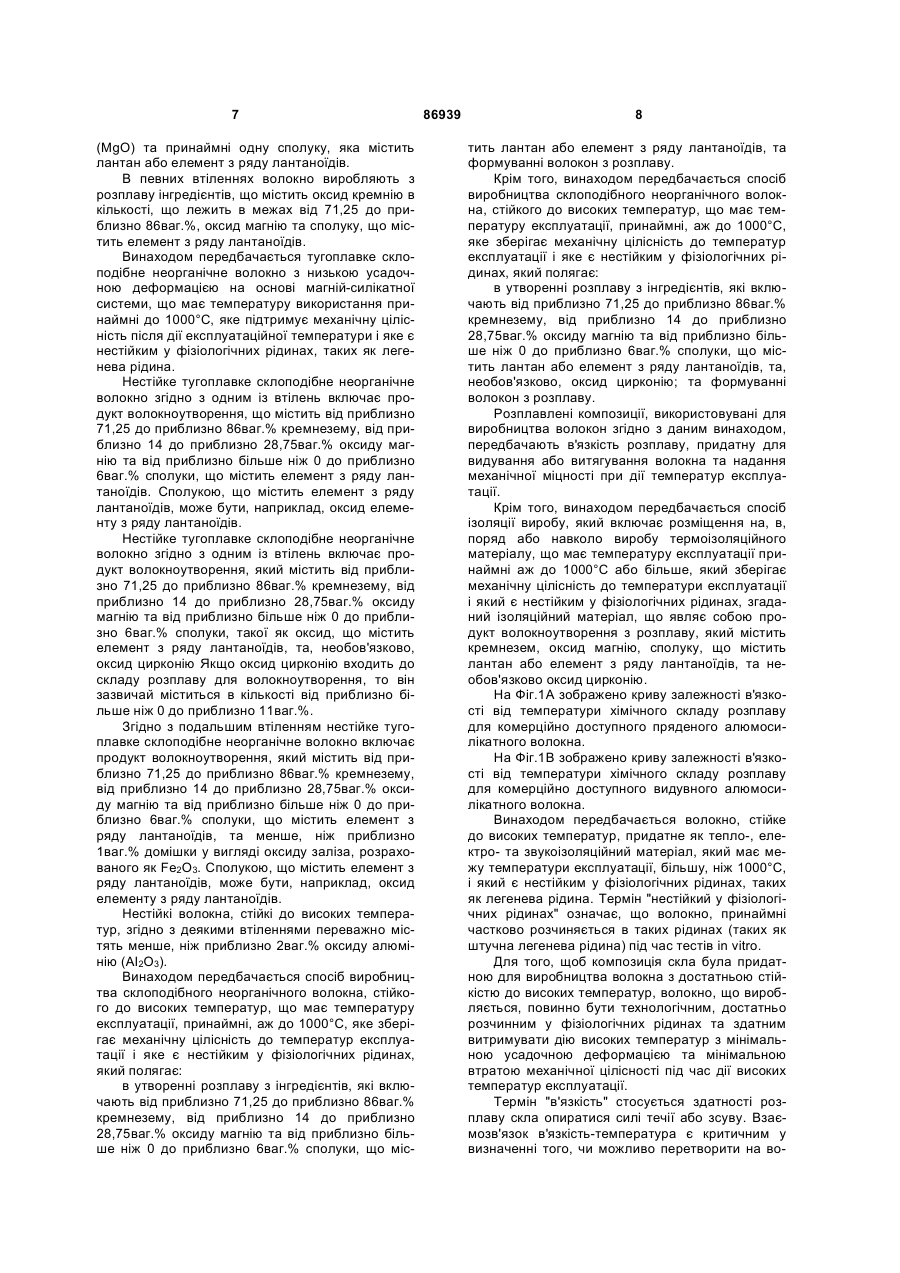 7 86939 8

(MgO) та принаймні одну сполуку, яка містить лантан або елемент з ряду лантаноїдів.

В певних втіленнях волокно виробляють з розплаву інгредієнтів, що містить оксид кремнію в кількості, що лежить в межах від 71,25 до приблизно 86ваг.%, оксид магнію та сполуку, що містить елемент з ряду лантаноїдів.

Винаходом передбачається тугоплавке склоподібне неорганічне волокно з низькою усадочною деформацією на основі магній-силікатної системи, що має температуру використання принаймні до 1000°С, яке підтримує механічну цілісність після дії експлуатаційної температури і яке є нестійким у фізіологічних рідинах, таких як легенева рідина.

Нестійке тугоплавке склоподібне неорганічне волокно згідно з одним із втілень включає продукт волокноутворення, що містить від приблизно 71,25 до приблизно 86ваг.% кремнезему, від приблизно 14 до приблизно 28,75ваг.% оксиду магнію та від приблизно більше ніж 0 до приблизно 6ваг.% сполуки, що містить елемент з ряду лантаноїдів. Сполукою, що містить елемент з ряду лантаноїдів, може бути, наприклад, оксид елементу з ряду лантаноїдів.

Нестійке тугоплавке склоподібне неорганічне волокно згідно з одним із втілень включає продукт волокноутворення, який містить від приблизно 71,25 до приблизно 86ваг.% кремнезему, від приблизно 14 до приблизно 28,75ваг.% оксиду магнію та від приблизно більше ніж 0 до приблизно 6ваг.% сполуки, такої як оксид, що містить елемент з ряду лантаноїдів, та, необов'язково, оксид цирконію Якщо оксид цирконію входить до складу розплаву для волокноутворення, то він зазвичай міститься в кількості від приблизно більше ніж 0 до приблизно 11ваг.%.

Згідно з подальшим втіленням нестійке тугоплавке склоподібне неорганічне волокно включає продукт волокноутворення, який містить від приблизно 71,25 до приблизно 86ваг.% кремнезему, від приблизно 14 до приблизно 28,75ваг.% оксиду магнію та від приблизно більше ніж 0 до приблизно 6ваг.% сполуки, що містить елемент з ряду лантаноїдів, та менше, ніж приблизно 1ваг.% домішки у вигляді оксиду заліза, розрахованого як $Fe_2O_3$. Сполукою, що містить елемент з ряду лантаноїдів, може бути, наприклад, оксид елементу з ряду лантаноїдів.

Нестійкі волокна, стійкі до високих температур, згідно з деякими втіленнями переважно містять менше, ніж приблизно 2ваг.% оксиду алюмінію ($Al_2O_3$).

Винаходом передбачається спосіб виробництва склоподібного неорганічного волокна, стійкого до високих температур, що має температуру експлуатації, принаймні, аж до 1000°С, яке зберігає механічну цілісність до температур експлуатації і яке є нестійким у фізіологічних рідинах, який полягає:

в утворенні розплаву з інгредієнтів, які включають від приблизно 71,25 до приблизно 86ваг.% кремнезему, від приблизно 14 до приблизно 28,75ваг.% оксиду магнію та від приблизно більше ніж 0 до приблизно 6ваг.% сполуки, що містить лантан або елемент з ряду лантаноїдів, та формуванні волокон з розплаву.

Крім того, винаходом передбачається спосіб виробництва склоподібного неорганічного волокна, стійкого до високих температур, що має температуру експлуатації, принаймні, аж до 1000°С, яке зберігає механічну цілісність до температур експлуатації і яке є нестійким у фізіологічних рідинах, який полягає:

в утворенні розплаву з інгредієнтів, які включають від приблизно 71,25 до приблизно 86ваг.% кремнезему, від приблизно 14 до приблизно 28,75ваг.% оксиду магнію та від приблизно більше ніж 0 до приблизно 6ваг.% сполуки, що містить лантан або елемент з ряду лантаноїдів, та, необов'язково, оксид цирконію; та формуванні волокон з розплаву.

Розплавлені композиції, використовувані для виробництва волокон згідно з даним винаходом, передбачають в'язкість розплаву, придатну для видування або витягування волокна та надання механічної міцності при дії температур експлуатації.

Крім того, винаходом передбачається спосіб ізоляції виробу, який включає розміщення на, в, поряд або навколо виробу термоізоляційного матеріалу, що має температуру експлуатації принаймні аж до 1000°С або більше, який зберігає механічну цілісність до температури експлуатації і який є нестійким у фізіологічних рідинах, згаданий ізоляційний матеріал, що являє собою продукт волокноутворення з розплаву, який містить кремнезем, оксид магнію, сполуку, що містить лантан або елемент з ряду лантаноїдів, та необов'язково оксид цирконію.

На Фіг.1А зображено криву залежності в'язкості від температури хімічного складу розплаву для комерційно доступного пряденого алюмосилікатного волокна.

На Фіг.1В зображено криву залежності в'язкості від температури хімічного складу розплаву для комерційно доступного видувного алюмосилікатного волокна.

Винаходом передбачається волокно, стійке до високих температур, придатне як тепло-, електро- та звукоізоляційний матеріал, який має межу температури експлуатації, більшу, ніж 1000°С, і який є нестійким у фізіологічних рідинах, таких як легенева рідина. Термін "нестійкий у фізіологічних рідинах" означає, що волокно, принаймні частково розчиняється в таких рідинах (таких як штучна легенева рідина) під час тестів in vitro.

Для того, щоб композиція скла була придатною для виробництва волокна з достатньою стійкістю до високих температур, волокно, що виробляється, повинно бути технологічним, достатньо розчинним у фізіологічних рідинах та здатним витримувати дію високих температур з мінімальною усадочною деформацією та мінімальною втратою механічної цілісності під час дії високих температур експлуатації.

Термін "в'язкість" стосується здатності розплаву скла опиратися силі течії або зсуву. Взаємозв'язок в'язкість-температура є критичним у визначенні того, чи можливо перетворити на во-